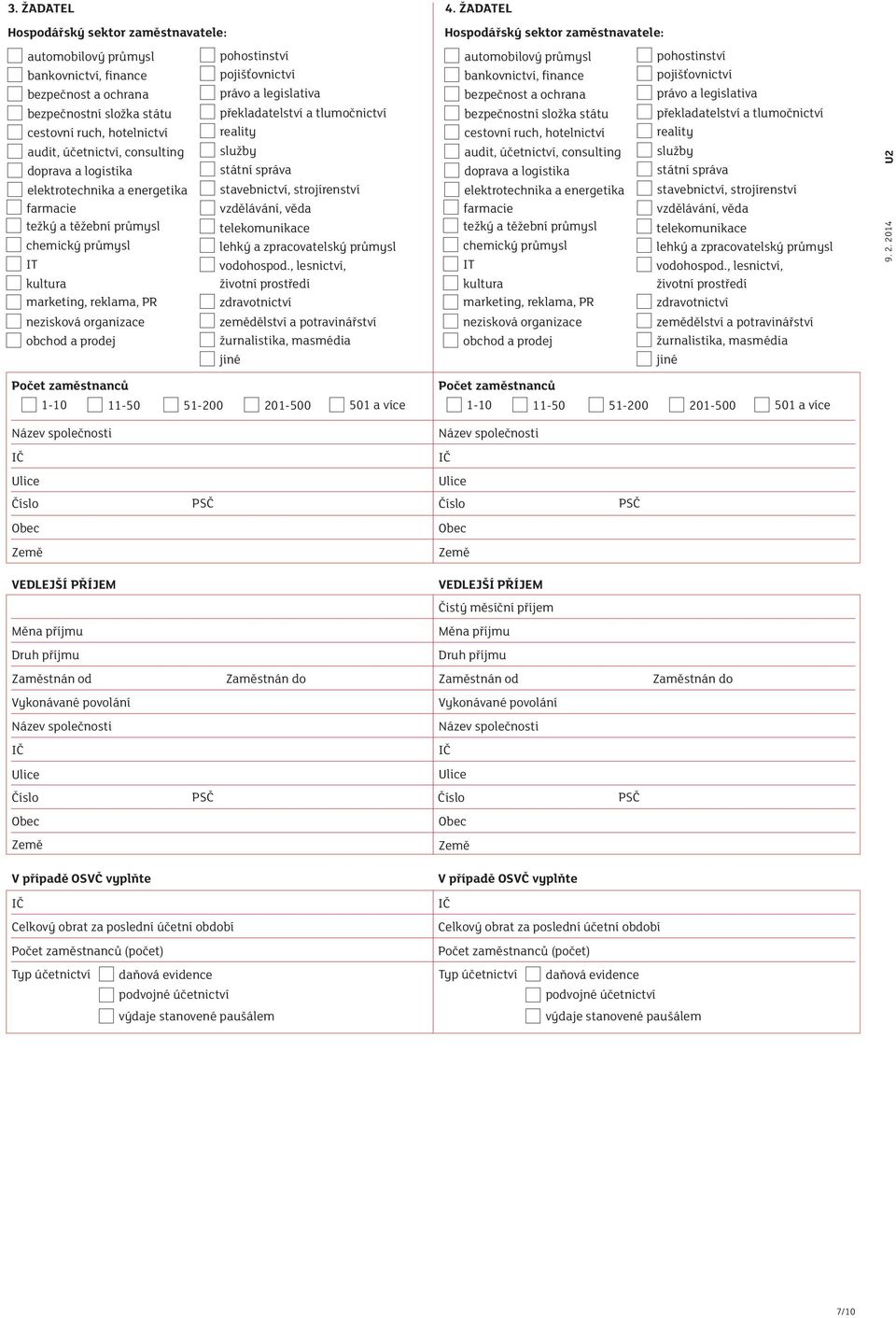 3. ŽADATEL

Hospodářský sektor zaměstnavatele:

automobilový průmysl
bankovnictví, finance
bezpečnost a ochrana
bezpečnostní složka státu
cestovní ruch, hotelnictví
audit, účetnictví, consulting
doprava a logistika
elektrotechnika a energetika
farmacie
težký a těžební průmysl
chemický průmysl
IT
kultura
marketing, reklama, PR
nezisková organizace
obchod a prodej

pohostinství
pojišťovnictví
právo a legislativa
překladatelství a tlumočnictví
reality
služby
státní správa
stavebnictví, strojírenství
vzdělávání, věda
telekomunikace
lehký a zpracovatelský průmysl
vodohospod., lesnictví, životní prostředí
zdravotnictví
zemědělství a potravinářství
žurnalistika, masmédia
jiné

Počet zaměstnanců
1-10 11-50 51-200 201-500 501 a více

Název společnosti
IČ
Ulice
Číslo PSČ
Obec
Země

VEDLEJŠÍ PŘÍJEM

Měna příjmu
Druh příjmu
Zaměstnán od Zaměstnán do
Vykonávané povolání
Název společnosti
IČ
Ulice
Číslo PSČ
Obec
Země

V případě OSVČ vyplňte
IČ
Celkový obrat za poslední účetní období
Počet zaměstnanců (počet)
Typ účetnictví daňová evidence
podvojné účetnictví
výdaje stanovené paušálem

4. ŽADATEL

Hospodářský sektor zaměstnavatele:

automobilový průmysl
bankovnictví, finance
bezpečnost a ochrana
bezpečnostní složka státu
cestovní ruch, hotelnictví
audit, účetnictví, consulting
doprava a logistika
elektrotechnika a energetika
farmacie
težký a těžební průmysl
chemický průmysl
IT
kultura
marketing, reklama, PR
nezisková organizace
obchod a prodej

pohostinství
pojišťovnictví
právo a legislativa
překladatelství a tlumočnictví
reality
služby
státní správa
stavebnictví, strojírenství
vzdělávání, věda
telekomunikace
lehký a zpracovatelský průmysl
vodohospod., lesnictví, životní prostředí
zdravotnictví
zemědělství a potravinářství
žurnalistika, masmédia
jiné

Počet zaměstnanců
1-10 11-50 51-200 201-500 501 a více

Název společnosti
IČ
Ulice
Číslo PSČ
Obec
Země

VEDLEJŠÍ PŘÍJEM
Čistý měsíční příjem
Měna příjmu
Druh příjmu
Zaměstnán od Zaměstnán do
Vykonávané povolání
Název společnosti
IČ
Ulice
Číslo PSČ
Obec
Země

V případě OSVČ vyplňte
IČ
Celkový obrat za poslední účetní období
Počet zaměstnanců (počet)
Typ účetnictví daňová evidence
podvojné účetnictví
výdaje stanovené paušálem

U2
9. 2. 2014

7/10